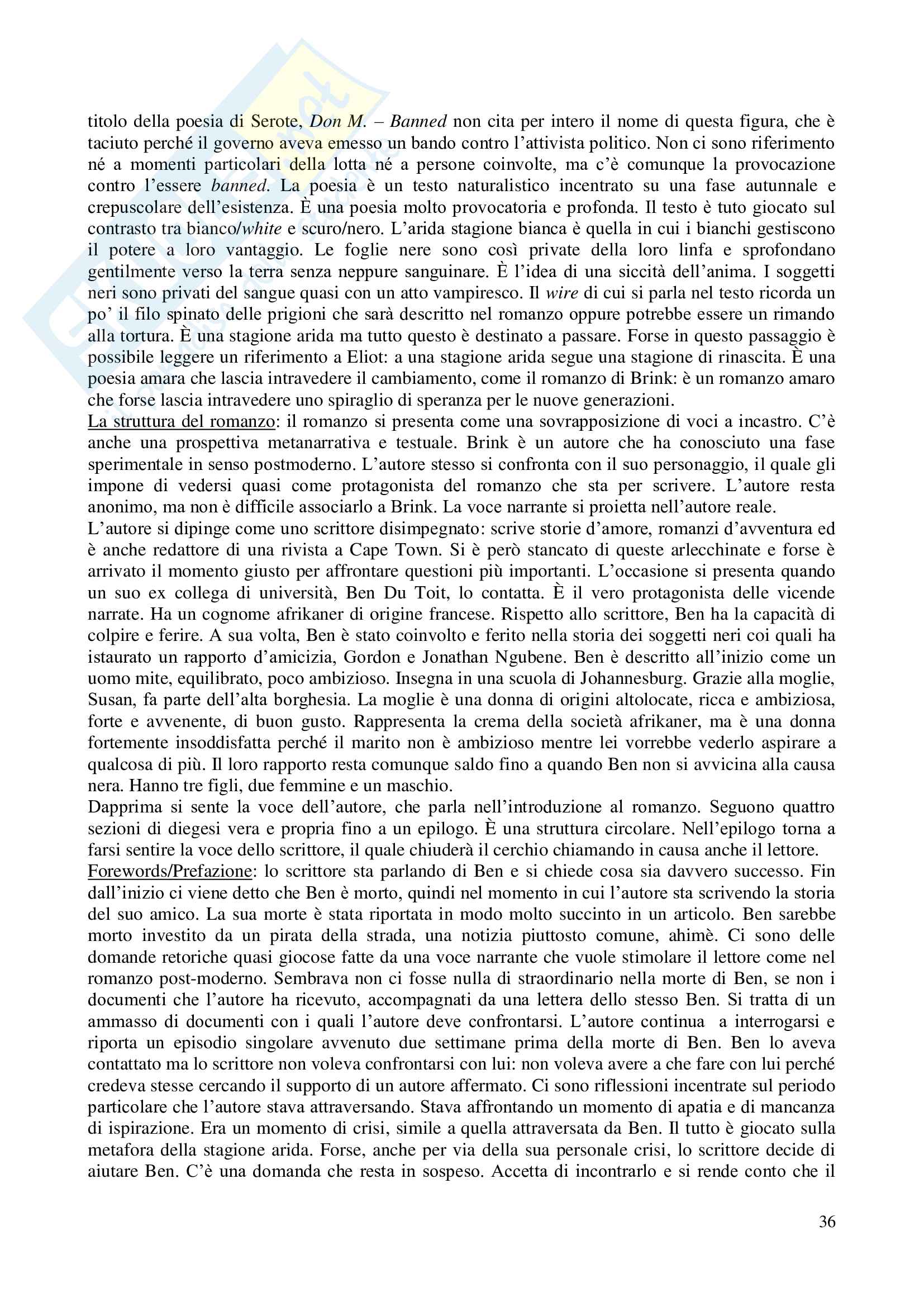 titolo della poesia di Serote, Don M. – Banned non cita per intero il nome di questa figura, che è taciuto perché il governo aveva emesso un bando contro l'attivista politico. Non ci sono riferimento né a momenti particolari della lotta né a persone coinvolte, ma c'è comunque la provocazione contro l'essere banned. La poesia è un testo naturalistico incentrato su una fase autunnale e crepuscolare dell'esistenza. È una poesia molto provocatoria e profonda. Il testo è tuto giocato sul contrasto tra bianco/white e scuro/nero. L'arida stagione bianca è quella in cui i bianchi gestiscono il potere a loro vantaggio. Le foglie nere sono così private della loro linfa e sprofondano gentilmente verso la terra senza neppure sanguinare. È l'idea di una siccità dell'anima. I soggetti neri sono privati del sangue quasi con un atto vampiresco. Il wire di cui si parla nel testo ricorda un po' il filo spinato delle prigioni che sarà descritto nel romanzo oppure potrebbe essere un rimando alla tortura. È una stagione arida ma tutto questo è destinato a passare. Forse in questo passaggio è possibile leggere un riferimento a Eliot: a una stagione arida segue una stagione di rinascita. È una poesia amara che lascia intravedere il cambiamento, come il romanzo di Brink: è un romanzo amaro che forse lascia intravedere uno spiraglio di speranza per le nuove generazioni.
La struttura del romanzo: il romanzo si presenta come una sovrapposizione di voci a incastro. C'è anche una prospettiva metanarrativa e testuale. Brink è un autore che ha conosciuto una fase sperimentale in senso postmoderno. L'autore stesso si confronta con il suo personaggio, il quale gli impone di vedersi quasi come protagonista del romanzo che sta per scrivere. L'autore resta anonimo, ma non è difficile associarlo a Brink. La voce narrante si proietta nell'autore reale.
L'autore si dipinge come uno scrittore disimpegnato: scrive storie d'amore, romanzi d'avventura ed è anche redattore di una rivista a Cape Town. Si è però stancato di queste arlecchinate e forse è arrivato il momento giusto per affrontare questioni più importanti. L'occasione si presenta quando un suo ex collega di università, Ben Du Toit, lo contatta. È il vero protagonista delle vicende narrate. Ha un cognome afrikaner di origine francese. Rispetto allo scrittore, Ben ha la capacità di colpire e ferire. A sua volta, Ben è stato coinvolto e ferito nella storia dei soggetti neri coi quali ha istaurato un rapporto d'amicizia, Gordon e Jonathan Ngubene. Ben è descritto all'inizio come un uomo mite, equilibrato, poco ambizioso. Insegna in una scuola di Johannesburg. Grazie alla moglie, Susan, fa parte dell'alta borghesia. La moglie è una donna di origini altolocate, ricca e ambiziosa, forte e avvenente, di buon gusto. Rappresenta la crema della società afrikaner, ma è una donna fortemente insoddisfatta perché il marito non è ambizioso mentre lei vorrebbe vederlo aspirare a qualcosa di più. Il loro rapporto resta comunque saldo fino a quando Ben non si avvicina alla causa nera. Hanno tre figli, due femmine e un maschio.
Dapprima si sente la voce dell'autore, che parla nell'introduzione al romanzo. Seguono quattro sezioni di diegesi vera e propria fino a un epilogo. È una struttura circolare. Nell'epilogo torna a farsi sentire la voce dello scrittore, il quale chiuderà il cerchio chiamando in causa anche il lettore.
Forewords/Prefazione: lo scrittore sta parlando di Ben e si chiede cosa sia davvero successo. Fin dall'inizio ci viene detto che Ben è morto, quindi nel momento in cui l'autore sta scrivendo la storia del suo amico. La sua morte è stata riportata in modo molto succinto in un articolo. Ben sarebbe morto investito da un pirata della strada, una notizia piuttosto comune, ahimè. Ci sono delle domande retoriche quasi giocose fatte da una voce narrante che vuole stimolare il lettore come nel romanzo post-moderno. Sembrava non ci fosse nulla di straordinario nella morte di Ben, se non i documenti che l'autore ha ricevuto, accompagnati da una lettera dello stesso Ben. Si tratta di un ammasso di documenti con i quali l'autore deve confrontarsi. L'autore continua a interrogarsi e riporta un episodio singolare avvenuto due settimane prima della morte di Ben. Ben lo aveva contattato ma lo scrittore non voleva confrontarsi con lui: non voleva avere a che fare con lui perché credeva stesse cercando il supporto di un autore affermato. Ci sono riflessioni incentrate sul periodo particolare che l'autore stava attraversando. Stava affrontando un momento di apatia e di mancanza di ispirazione. Era un momento di crisi, simile a quella attraversata da Ben. Il tutto è giocato sulla metafora della stagione arida. Forse, anche per via della sua personale crisi, lo scrittore decide di aiutare Ben. C'è una domanda che resta in sospeso. Accetta di incontrarlo e si rende conto che il

36